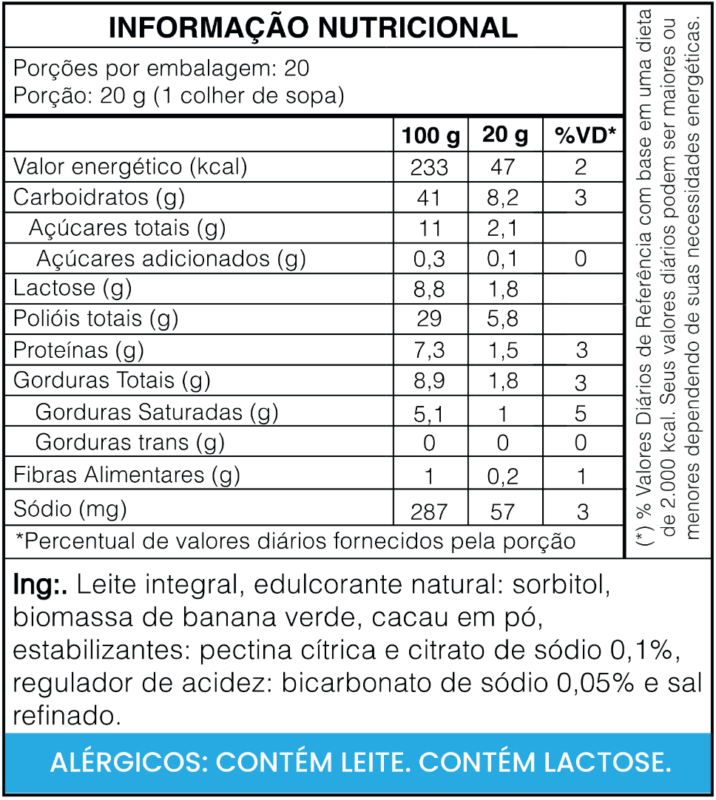 INFORMAÇÃO NUTRICIONAL

Porções por embalagem: 20
Porção: 20 g (1 colher de sopa)

|  | 100 g | 20 g | %VD* |
|---|---|---|---|
| Valor energético (kcal) | 233 | 47 | 2 |
| Carboidratos (g) | 41 | 8,2 | 3 |
| Açúcares totais (g) | 11 | 2,1 |  |
| Açúcares adicionados (g) | 0,3 | 0,1 | 0 |
| Lactose (g) | 8,8 | 1,8 |  |
| Polióis totais (g) | 29 | 5,8 |  |
| Proteínas (g) | 7,3 | 1,5 | 3 |
| Gorduras Totais (g) | 8,9 | 1,8 | 3 |
| Gorduras Saturadas (g) | 5,1 | 1 | 5 |
| Gorduras trans (g) | 0 | 0 | 0 |
| Fibras Alimentares (g) | 1 | 0,2 | 1 |
| Sódio (mg) | 287 | 57 | 3 |

*Percentual de valores diários fornecidos pela porção

(*) % Valores Diários de Referência com base em uma dieta de 2.000 kcal. Seus valores diários podem ser maiores ou menores dependendo de suas necessidades energéticas.

Ing:. Leite integral, edulcorante natural: sorbitol, biomassa de banana verde, cacau em pó, estabilizantes: pectina cítrica e citrato de sódio 0,1%, regulador de acidez: bicarbonato de sódio 0,05% e sal refinado.

ALÉRGICOS: CONTÉM LEITE. CONTÉM LACTOSE.